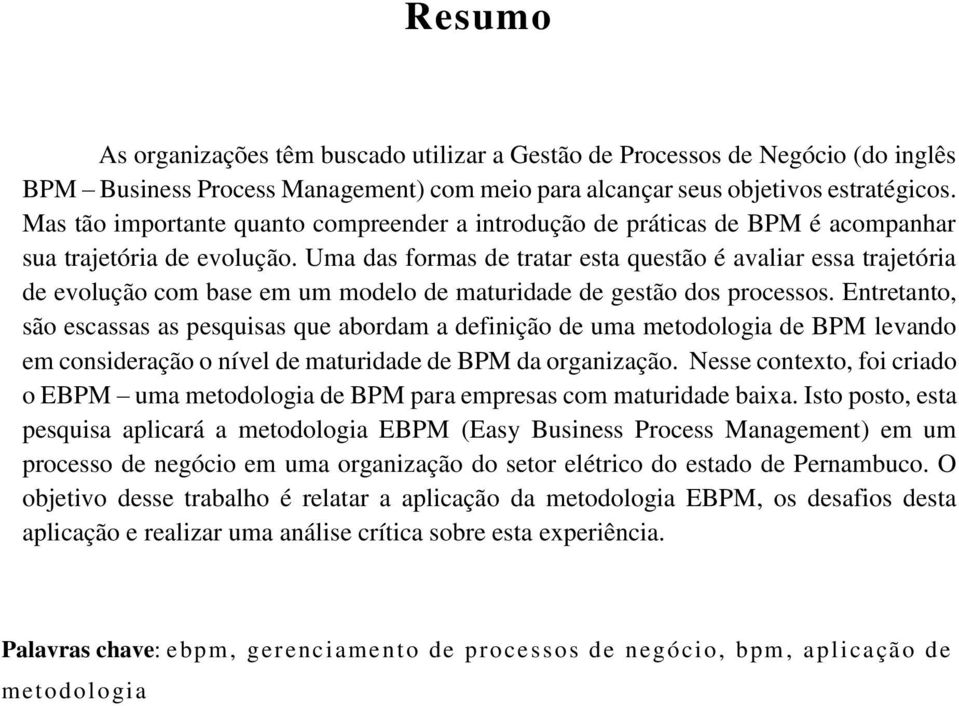 Resumo

As organizações têm buscado utilizar a Gestão de Processos de Negócio (do inglês BPM – Business Process Management) com meio para alcançar seus objetivos estratégicos. Mas tão importante quanto compreender a introdução de práticas de BPM é acompanhar sua trajetória de evolução. Uma das formas de tratar esta questão é avaliar essa trajetória de evolução com base em um modelo de maturidade de gestão dos processos. Entretanto, são escassas as pesquisas que abordam a definição de uma metodologia de BPM levando em consideração o nível de maturidade de BPM da organização. Nesse contexto, foi criado o EBPM – uma metodologia de BPM para empresas com maturidade baixa. Isto posto, esta pesquisa aplicará a metodologia EBPM (Easy Business Process Management) em um processo de negócio em uma organização do setor elétrico do estado de Pernambuco. O objetivo desse trabalho é relatar a aplicação da metodologia EBPM, os desafios desta aplicação e realizar uma análise crítica sobre esta experiência.

Palavras chave: ebpm, gerenciamento de processos de negócio, bpm, aplicação de metodologia